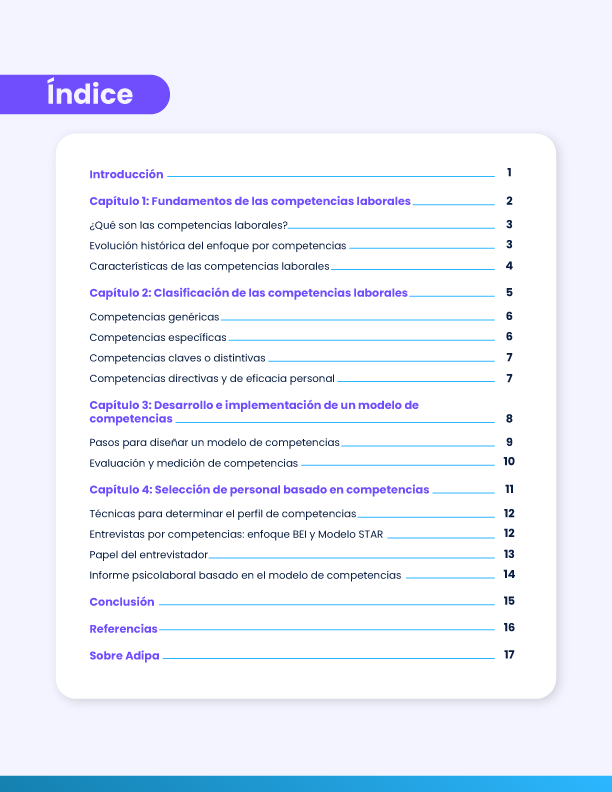 Índice

Introducción 1

Capítulo 1: Fundamentos de las competencias laborales 2

¿Qué son las competencias laborales? 3

Evolución histórica del enfoque por competencias 3

Características de las competencias laborales 4

Capítulo 2: Clasificación de las competencias laborales 5

Competencias genéricas 6

Competencias específicas 6

Competencias claves o distintivas 7

Competencias directivas y de eficacia personal 7

Capítulo 3: Desarrollo e implementación de un modelo de competencias 8

Pasos para diseñar un modelo de competencias 9

Evaluación y medición de competencias 10

Capítulo 4: Selección de personal basado en competencias 11

Técnicas para determinar el perfil de competencias 12

Entrevistas por competencias: enfoque BEI y Modelo STAR 12

Papel del entrevistador 13

Informe psicolaboral basado en el modelo de competencias 14

Conclusión 15

Referencias 16

Sobre Adipa 17